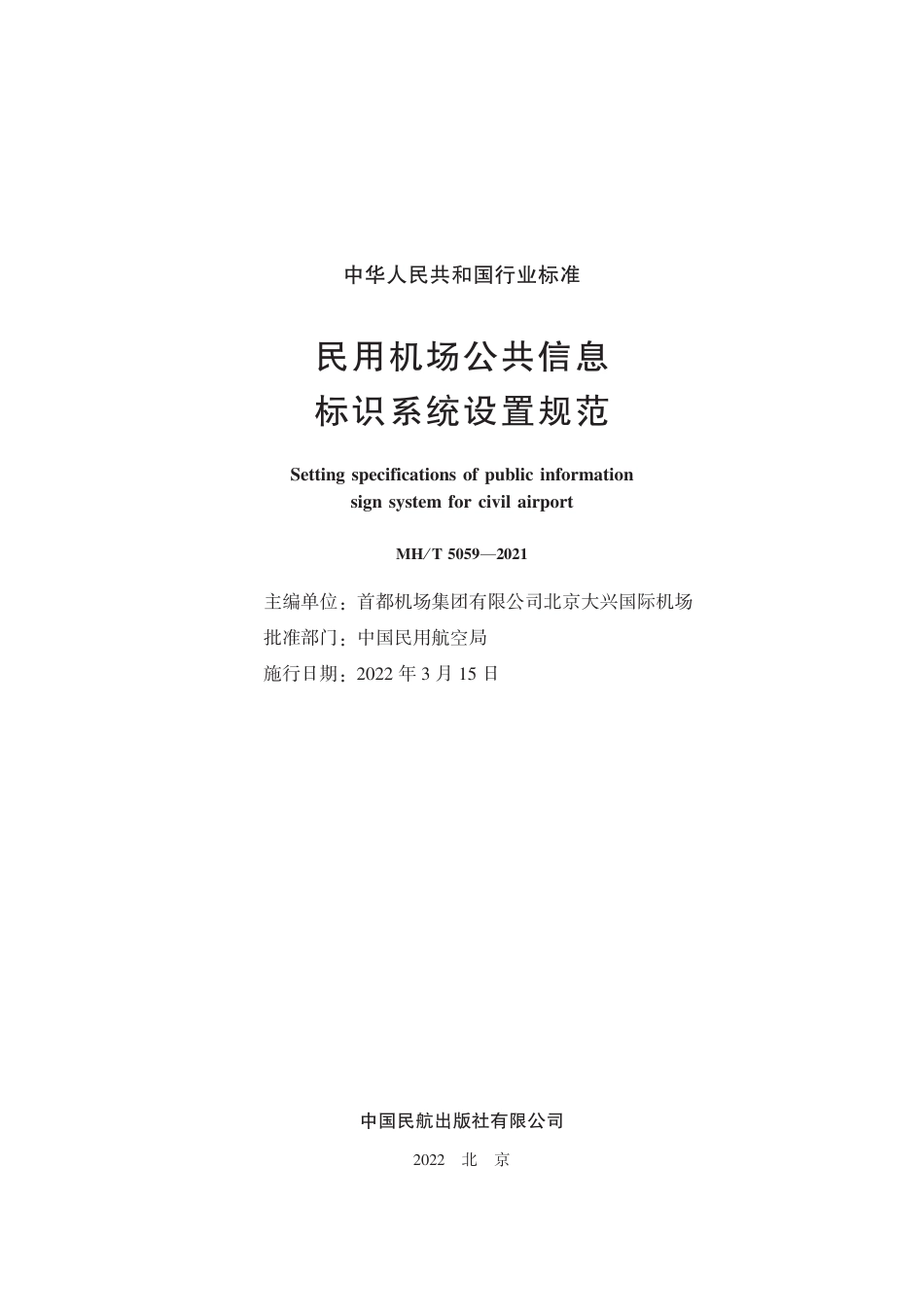 中华人民共和国行业标准

民用机场公共信息
标识系统设置规范

Setting specifications of public information sign system for civil airport

MH/T 5059—2021

主编单位：首都机场集团有限公司北京大兴国际机场
批准部门：中国民用航空局
施行日期：2022 年 3 月 15 日

中国民航出版社有限公司

2022 北 京